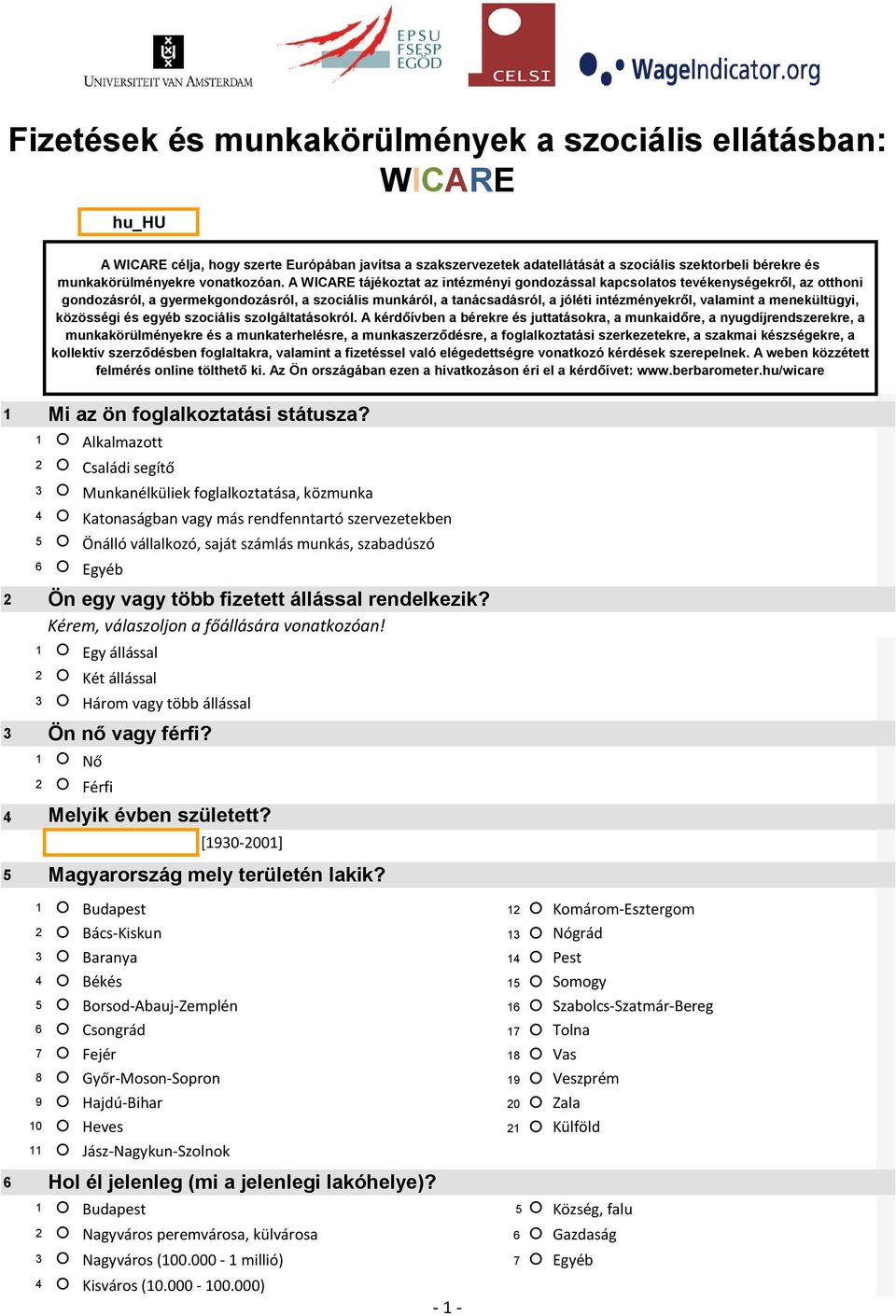 UNIVERSITEIT VAN AMSTERDAM

EPSU FSESP EGÖD

CELSI

WageIndicator.org

Fizetések és munkakörülmények a szociális ellátásban: WICARE

hu_HU

A WICARE célja, hogy szerte Európában javítsa a szakszervezetek adatellátását a szociális szektorbeli bérekre és munkakörülményekre vonatkozóan. A WICARE tájékoztat az intézményi gondozással kapcsolatos tevékenységekről, az otthoni gondozásról, a gyermekgondozásról, a szociális munkáról, a tanácsadásról, a jóléti intézményekről, valamint a menekültügyi, közösségi és egyéb szociális szolgáltatásokról. A kérdőívben a bérekre és juttatásokra, a munkaidőre, a nyugdíjrendszerekre, a munkakörülményekre és a munkaterhelésre, a munkaszerződésre, a foglalkoztatási szerkezetekre, a szakmai készségekre, a kollektív szerződésben foglaltakra, valamint a fizetéssel való elégedettségre vonatkozó kérdések szerepelnek. A weben közzétett felmérés online tölthető ki. Az Ön országában ezen a hivatkozáson éri el a kérdőívet: www.berbarometer.hu/wicare

1 Mi az ön foglalkoztatási státusza?
1 Alkalmazott
2 Családi segítő
3 Munkanélküliek foglalkoztatása, közmunka
4 Katonaságban vagy más rendfenntartó szervezetekben
5 Önálló vállalkozó, saját számlás munkás, szabadúszó
6 Egyéb

2 Ön egy vagy több fizetett állással rendelkezik?
Kérem, válaszoljon a főállására vonatkozóan!
1 Egy állással
2 Két állással
3 Három vagy több állással

3 Ön nő vagy férfi?
1 Nő
2 Férfi

4 Melyik évben született?
[1930-2001]

5 Magyarország mely területén lakik?
1 Budapest
2 Bács-Kiskun
3 Baranya
4 Békés
5 Borsod-Abauj-Zemplén
6 Csongrád
7 Fejér
8 Győr-Moson-Sopron
9 Hajdú-Bihar
10 Heves
11 Jász-Nagykun-Szolnok
12 Komárom-Esztergom
13 Nógrád
14 Pest
15 Somogy
16 Szabolcs-Szatmár-Bereg
17 Tolna
18 Vas
19 Veszprém
20 Zala
21 Külföld

6 Hol él jelenleg (mi a jelenlegi lakóhelye)?
1 Budapest
2 Nagyváros peremvárosa, külvárosa
3 Nagyváros (100.000 - 1 millió)
4 Kisváros (10.000 - 100.000)
5 Község, falu
6 Gazdaság
7 Egyéb

- 1 -